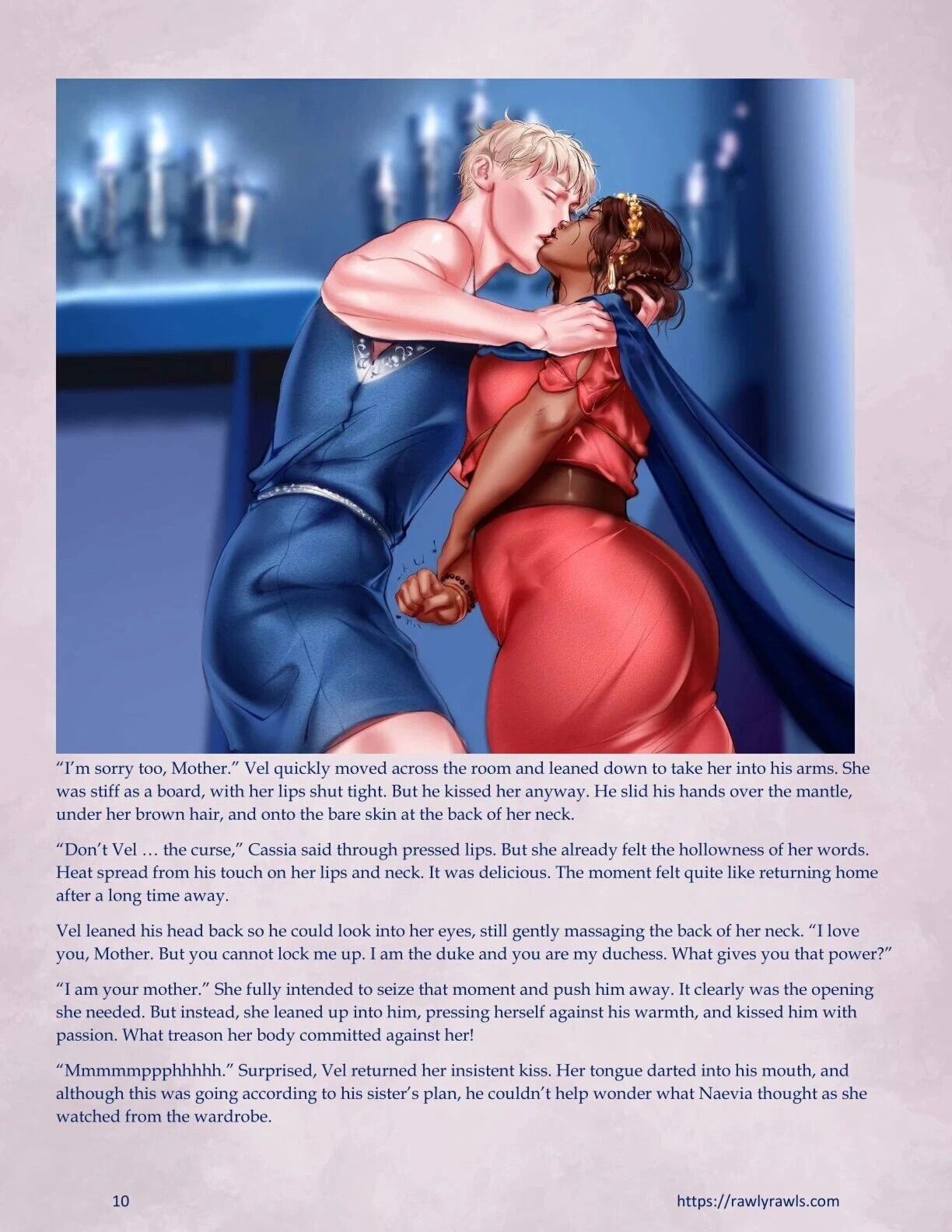 "I'm sorry too, Mother." Vel quickly moved across the room and leaned down to take her into his arms. She was stiff as a board, with her lips shut tight. But he kissed her anyway. He slid his hands over the mantle, under her brown hair, and onto the bare skin at the back of her neck.

"Don't Vel … the curse," Cassia said through pressed lips. But she already felt the hollowness of her words. Heat spread from his touch on her lips and neck. It was delicious. The moment felt quite like returning home after a long time away.

Vel leaned his head back so he could look into her eyes, still gently massaging the back of her neck. "I love you, Mother. But you cannot lock me up. I am the duke and you are my duchess. What gives you that power?"

"I am your mother." She fully intended to seize that moment and push him away. It clearly was the opening she needed. But instead, she leaned up into him, pressing herself against his warmth, and kissed him with passion. What treason her body committed against her!

"Mmmmmppphhhhh." Surprised, Vel returned her insistent kiss. Her tongue darted into his mouth, and although this was going according to his sister's plan, he couldn't help wonder what Naevia thought as she watched from the wardrobe.

10

https://rawlyrawls.com